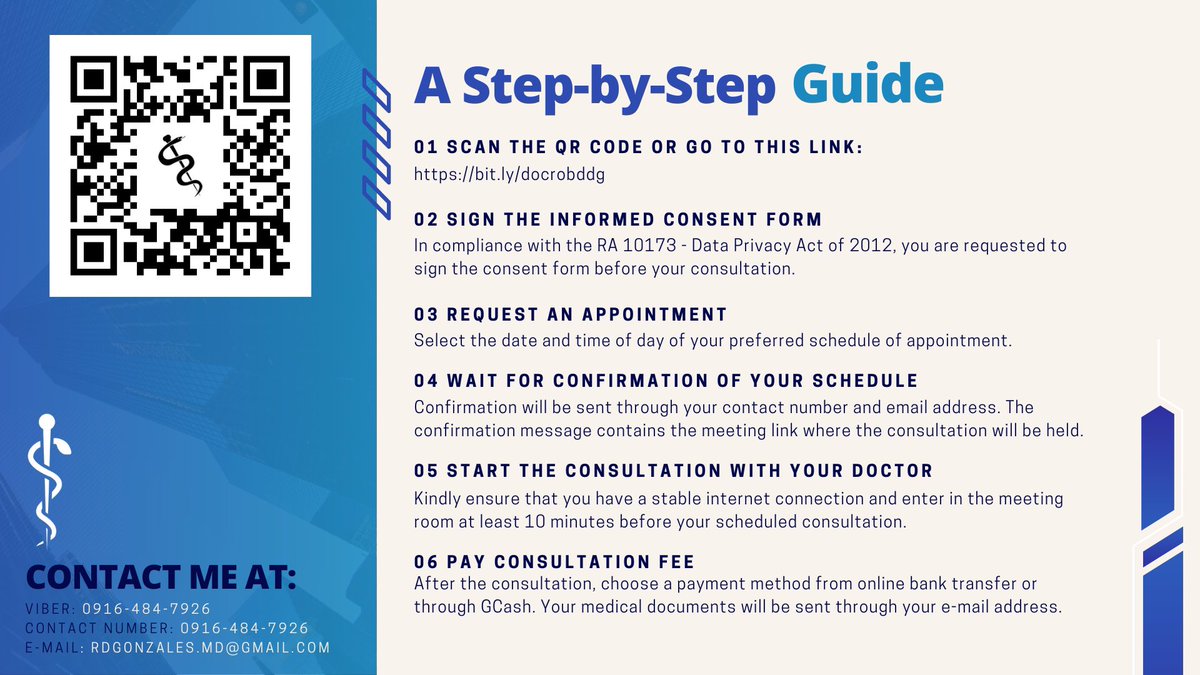 CONTACT ME AT:
VIBER: 0916-484-7926
CONTACT NUMBER: 0916-484-7926
E-MAIL: RDGONZALES.MD@GMAIL.COM

A Step-by-Step Guide

01 SCAN THE QR CODE OR GO TO THIS LINK:
https://bit.ly/docrobddg

02 SIGN THE INFORMED CONSENT FORM
In compliance with the RA 10173 - Data Privacy Act of 2012, you are requested to sign the consent form before your consultation.

03 REQUEST AN APPOINTMENT
Select the date and time of day of your preferred schedule of appointment.

04 WAIT FOR CONFIRMATION OF YOUR SCHEDULE
Confirmation will be sent through your contact number and email address. The confirmation message contains the meeting link where the consultation will be held.

05 START THE CONSULTATION WITH YOUR DOCTOR
Kindly ensure that you have a stable internet connection and enter in the meeting room at least 10 minutes before your scheduled consultation.

06 PAY CONSULTATION FEE
After the consultation, choose a payment method from online bank transfer or through GCash. Your medical documents will be sent through your e-mail address.